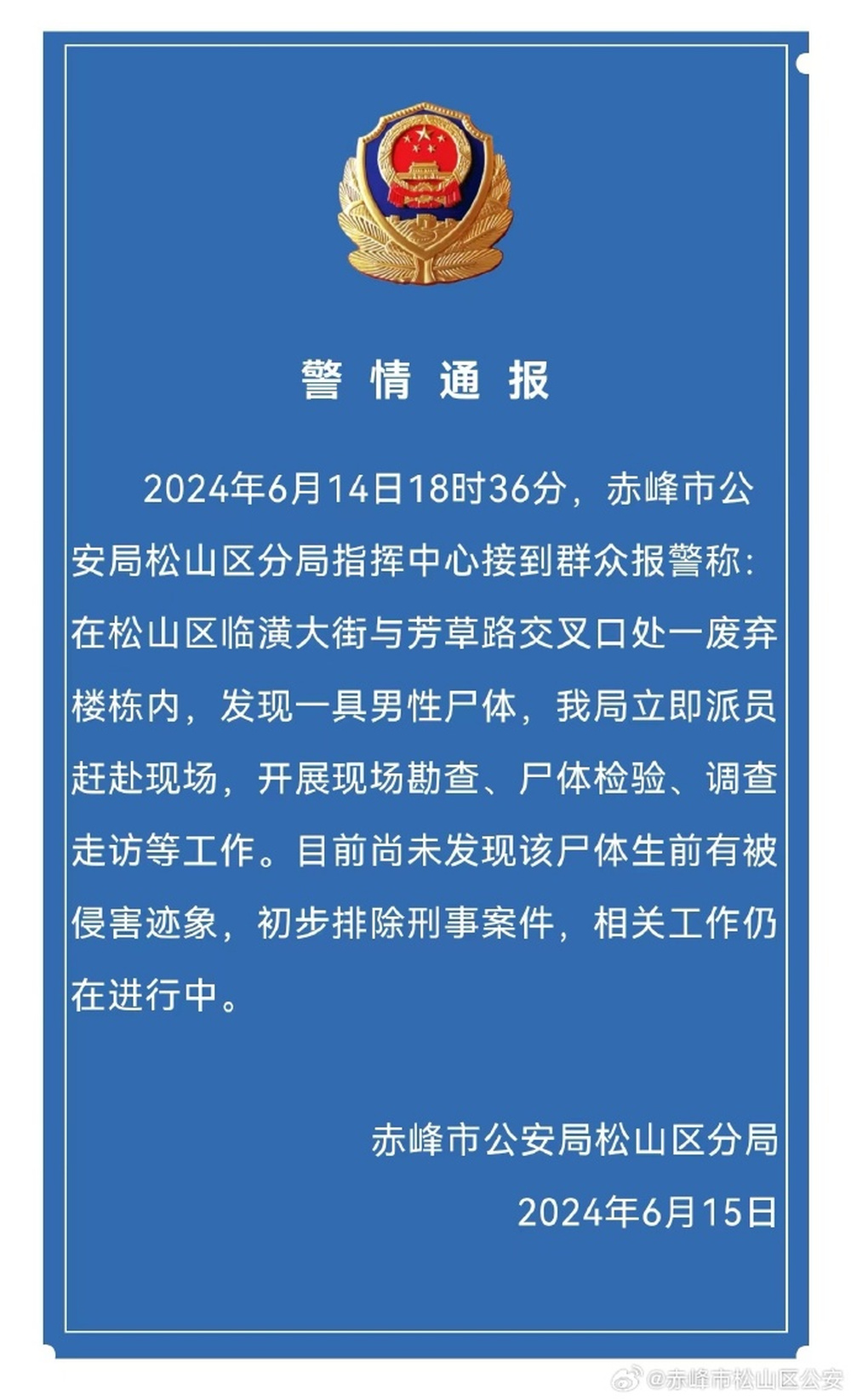 警 情 通 报

2024年6月14日18时36分，赤峰市公安局松山区分局指挥中心接到群众报警称：在松山区临潢大街与芳草路交叉口处一废弃楼栋内，发现一具男性尸体，我局立即派员赶赴现场，开展现场勘查、尸体检验、调查走访等工作。目前尚未发现该尸体生前有被侵害迹象，初步排除刑事案件，相关工作仍在进行中。

赤峰市公安局松山区分局

2024年6月15日

@赤峰市松山区公安